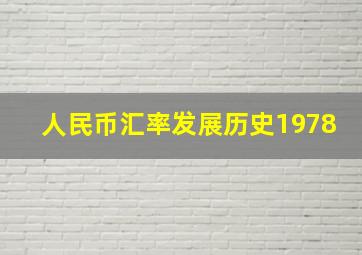 人民币汇率发展历史1978